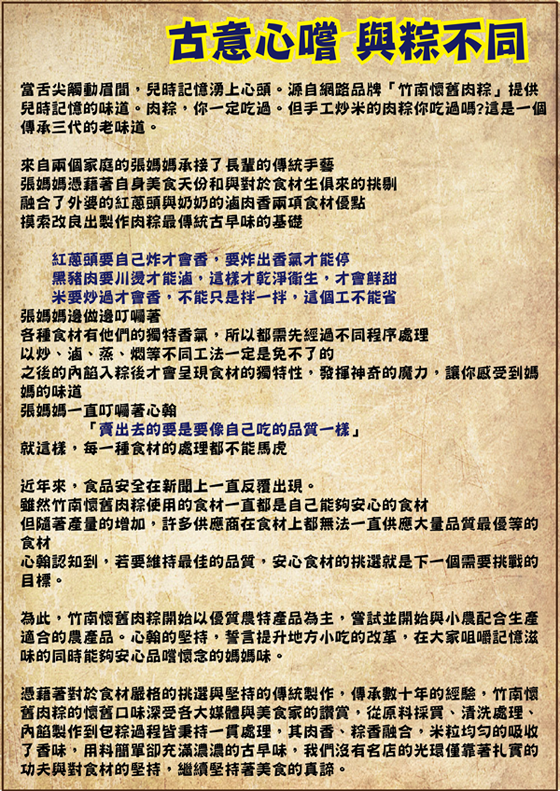 古意心嚐 與粽不同

當舌尖觸動眉間，兒時記憶湧上心頭。源自網路品牌「竹南懷舊肉粽」提供兒時記憶的味道。肉粽，你一定吃過。但手工炒米的肉粽你吃過嗎?這是一個傳承三代的老味道。

來自兩個家庭的張媽媽承接了長輩的傳統手藝
張媽媽憑藉著自身美食天份和與對於食材生俱來的挑剔
融合了外婆的紅蔥頭與奶奶的滷肉香兩項食材優點
摸索改良出製作肉粽最傳統古早味的基礎

紅蔥頭要自己炸才會香，要炸出香氣才能停
黑豬肉要川燙才能滷，這樣才乾淨衛生，才會鮮甜
米要炒過才會香，不能只是拌一拌，這個工不能省
張媽媽邊做邊叮囑著
各種食材有他們的獨特香氣，所以都需先經過不同程序處理
以炒、滷、蒸、燜等不同工法一定是免不了的
之後的內餡入粽後才會呈現食材的獨特性，發揮神奇的魔力，讓你感受到媽媽的味道
張媽媽一直叮囑著心翰
「賣出去的要是要像自己吃的品質一樣」
就這樣，每一種食材的處理都不能馬虎

近年來，食品安全在新聞上一直反覆出現。
雖然竹南懷舊肉粽使用的食材一直都是自己能夠安心的食材
但隨著產量的增加，許多供應商在食材上都無法一直供應大量品質最優等的食材
心翰認知到，若要維持最佳的品質，安心食材的挑選就是下一個需要挑戰的目標。

為此，竹南懷舊肉粽開始以優質農特產品為主，嘗試並開始與小農配合生產適合的農產品。心翰的堅持，誓言提升地方小吃的改革，在大家咀嚼記憶滋味的同時能夠安心品嚐懷念的媽媽味。

憑藉著對於食材嚴格的挑選與堅持的傳統製作，傳承數十年的經驗，竹南懷舊肉粽的懷舊口味深受各大媒體與美食家的讚賞，從原料採買、清洗處理、內餡製作到包粽過程皆秉持一貫處理，其肉香、粽香融合，米粒均勻的吸收了香味，用料簡單卻充滿濃濃的古早味，我們沒有名店的光環僅靠著扎實的功夫與對食材的堅持，繼續堅持著美食的真諦。